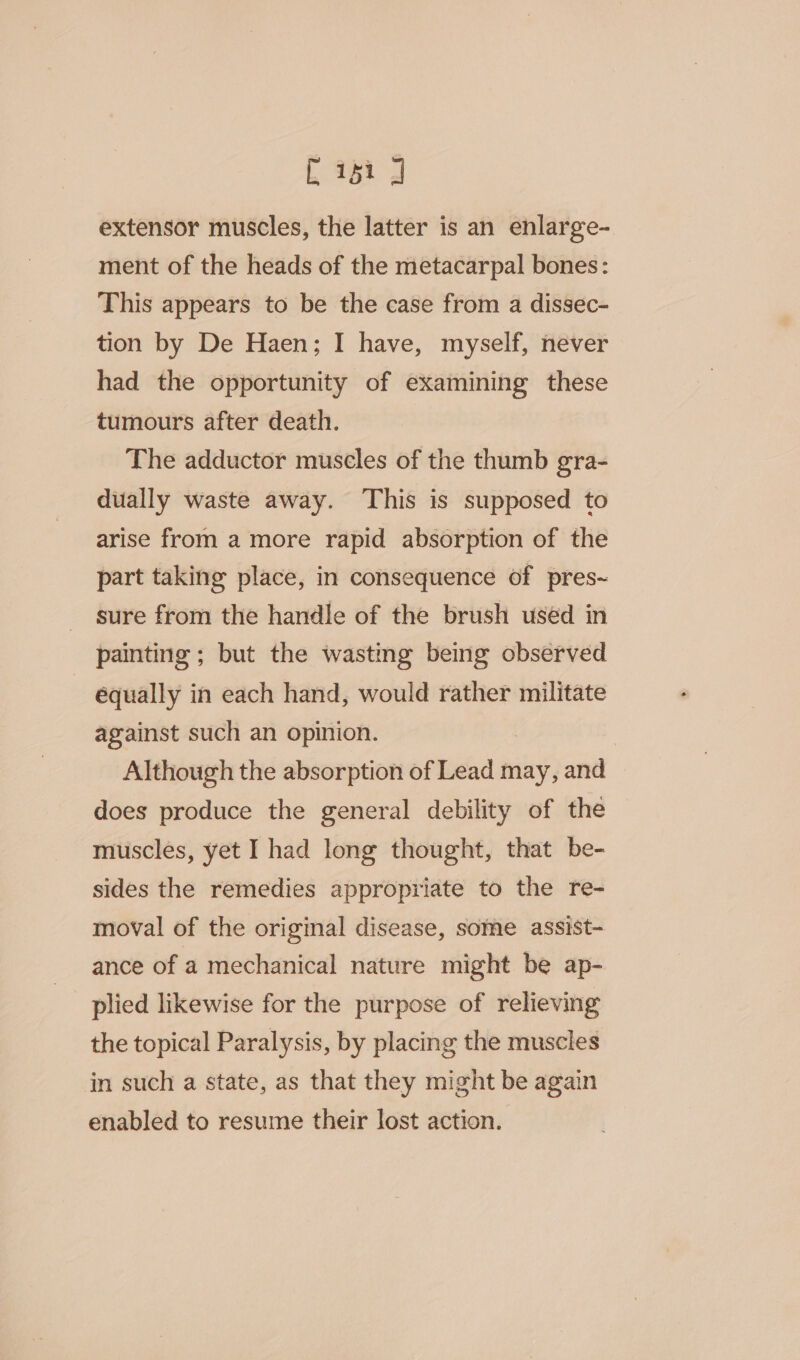 [ 151 ]

extensor muscles, the latter is an enlargement of the heads of the metacarpal bones: This appears to be the case from a dissection by De Haen; I have, myself, never had the opportunity of examining these tumours after death.

The adductor muscles of the thumb gradually waste away. This is supposed to arise from a more rapid absorption of the part taking place, in consequence of pressure from the handle of the brush used in painting; but the wasting being observed equally in each hand, would rather militate against such an opinion.

Although the absorption of Lead may, and does produce the general debility of the muscles, yet I had long thought, that besides the remedies appropriate to the removal of the original disease, some assistance of a mechanical nature might be applied likewise for the purpose of relieving the topical Paralysis, by placing the muscles in such a state, as that they might be again enabled to resume their lost action.